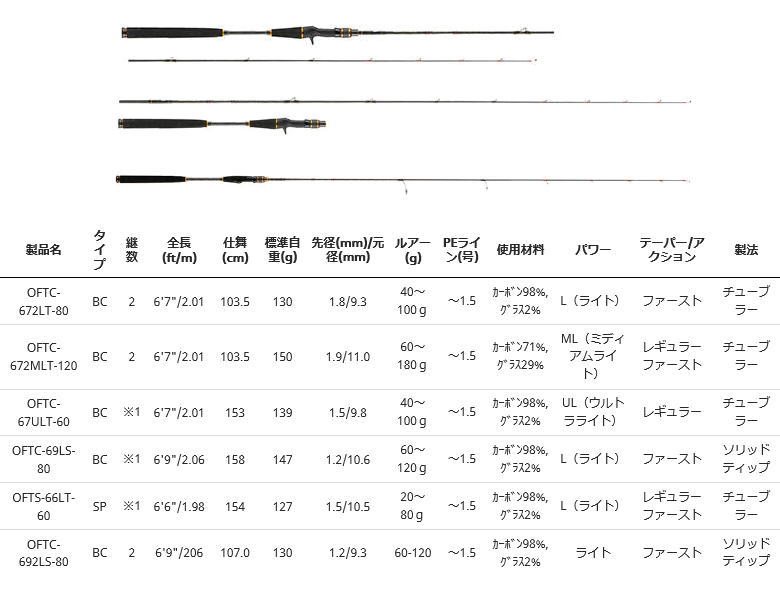 | 製品名 | タイプ | 継数 | 全長(ft/m) | 仕舞(cm) | 標準自重(g) | 先径(mm)/元径(mm) | ルアー(g) | PEライン(号) | 使用材料 | パワー | テーパー/アクション | 製法 |
|---|---|---|---|---|---|---|---|---|---|---|---|---|
| OFTC-672LT-80 | BC | 2 | 6'7"/2.01 | 103.5 | 130 | 1.8/9.3 | 40～100 g | ～1.5 | ｶｰﾎﾞﾝ98%, ｸﾞﾗｽ2% | L（ライト） | ファースト | チューブラー |
| OFTC-672MLT-120 | BC | 2 | 6'7"/2.01 | 103.5 | 150 | 1.9/11.0 | 60～180 g | ～1.5 | ｶｰﾎﾞﾝ71%, ｸﾞﾗｽ29% | ML（ミディアムライト） | レギュラーファースト | チューブラー |
| OFTC-67ULT-60 | BC | ※1 | 6'7"/2.01 | 153 | 139 | 1.5/9.8 | 40～100 g | ～1.5 | ｶｰﾎﾞﾝ98%, ｸﾞﾗｽ2% | UL（ウルトラライト） | レギュラー | チューブラー |
| OFTC-69LS-80 | BC | ※1 | 6'9"/2.06 | 158 | 147 | 1.2/10.6 | 60～120 g | ～1.5 | ｶｰﾎﾞﾝ98%, ｸﾞﾗｽ2% | L（ライト） | ファースト | ソリッドティップ |
| OFTS-66LT-60 | SP | ※1 | 6'6"/1.98 | 154 | 127 | 1.5/10.5 | 20～80 g | ～1.5 | ｶｰﾎﾞﾝ98%, ｸﾞﾗｽ2% | L（ライト） | レギュラーファースト | チューブラー |
| OFTC-692LS-80 | BC | 2 | 6'9"/206 | 107.0 | 130 | 1.2/9.3 | 60-120 | ～1.5 | ｶｰﾎﾞﾝ98%, ｸﾞﾗｽ2% | ライト | ファースト | ソリッドティップ |